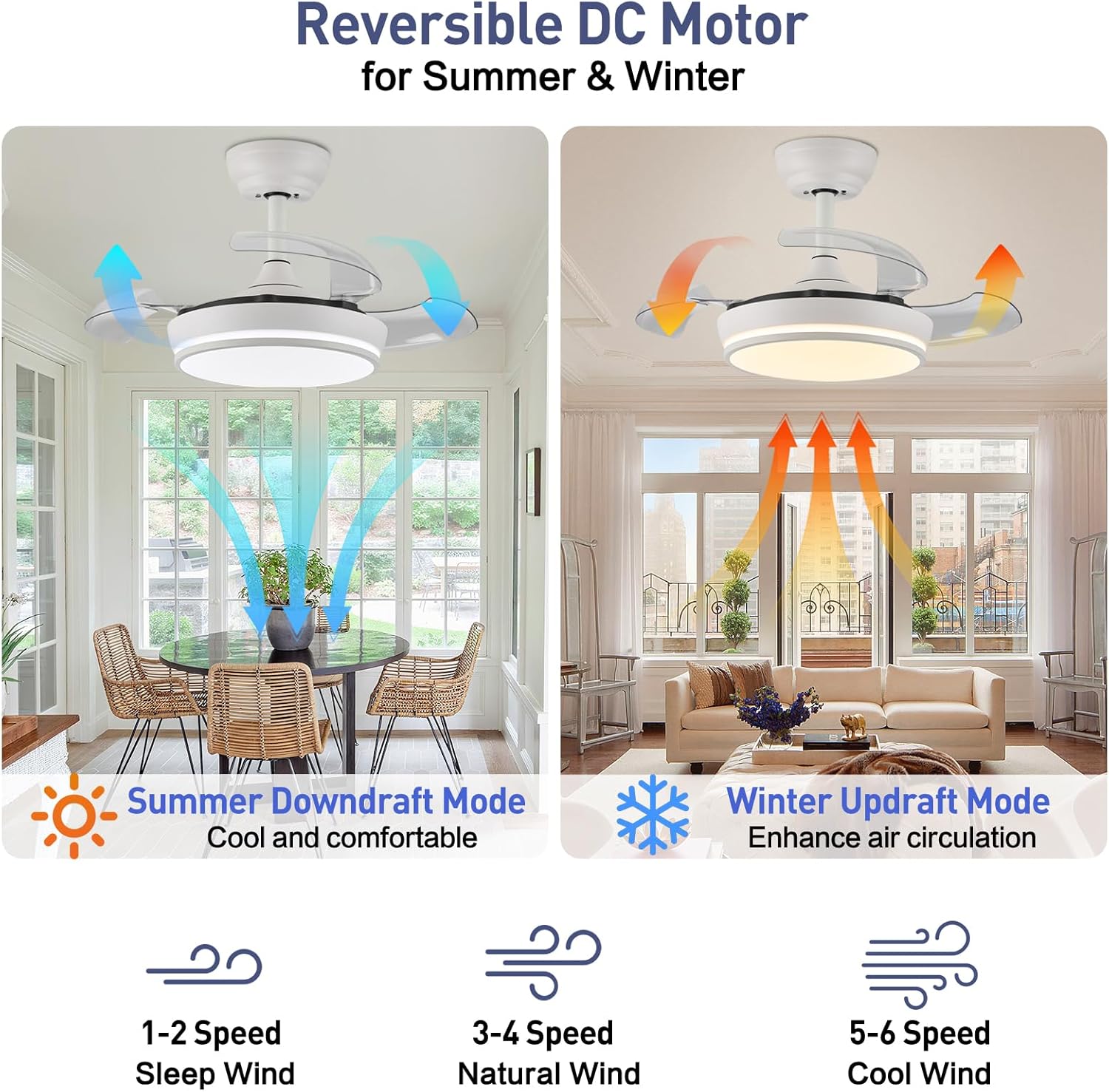 Reversible DC Motor
for Summer & Winter

Summer Downdraft Mode
Cool and comfortable

Winter Updraft Mode
Enhance air circulation

1-2 Speed
Sleep Wind

3-4 Speed
Natural Wind

5-6 Speed
Cool Wind